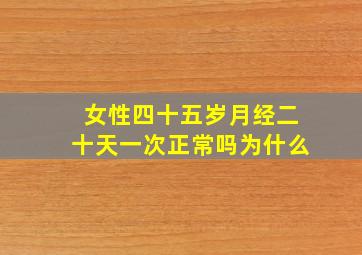 女性四十五岁月经二十天一次正常吗为什么